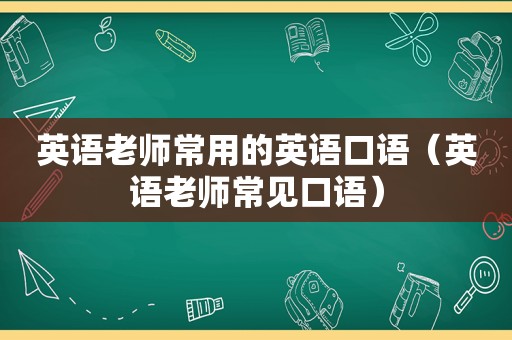 英语老师常用的英语口语（英语老师常见口语）